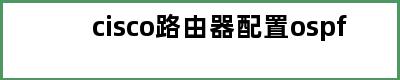 cisco路由器配置ospf